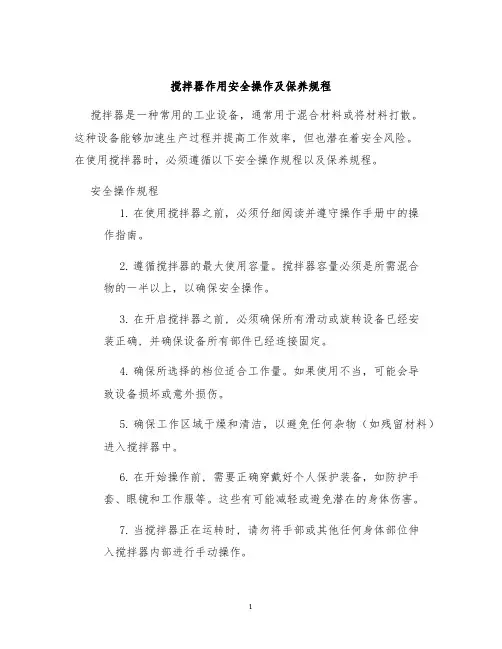 搅拌器作用安全操作及保养规程

搅拌器是一种常用的工业设备，通常用于混合材料或将材料打散。这种设备能够加速生产过程并提高工作效率，但也潜在着安全风险。在使用搅拌器时，必须遵循以下安全操作规程以及保养规程。

安全操作规程

1. 在使用搅拌器之前，必须仔细阅读并遵守操作手册中的操作指南。

2. 遵循搅拌器的最大使用容量。搅拌器容量必须是所需混合物的一半以上，以确保安全操作。

3. 在开启搅拌器之前，必须确保所有滑动或旋转设备已经安装正确，并确保设备所有部件已经连接固定。

4. 确保所选择的档位适合工作量。如果使用不当，可能会导致设备损坏或意外损伤。

5. 确保工作区域干燥和清洁，以避免任何杂物（如残留材料）进入搅拌器中。

6. 在开始操作前，需要正确穿戴好个人保护装备，如防护手套、眼镜和工作服等。这些有可能减轻或避免潜在的身体伤害。

7. 当搅拌器正在运转时，请勿将手部或其他任何身体部位伸入搅拌器内部进行手动操作。

1